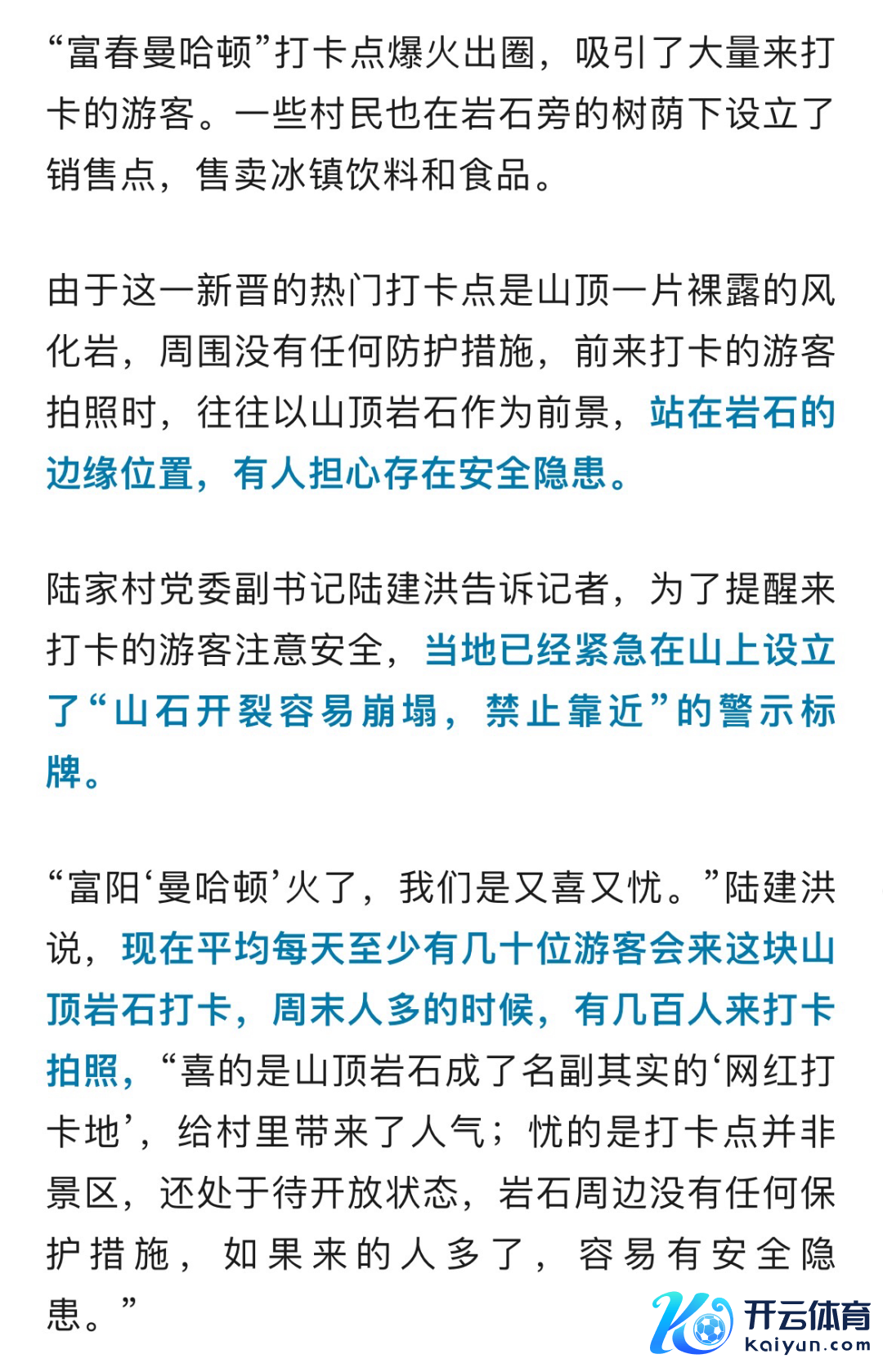 “富春曼哈顿”打卡点爆火出圈，吸引了大量来打卡的游客。一些村民也在岩石旁的树荫下设立了销售点，售卖冰镇饮料和食品。

由于这一新晋的热门打卡点是山顶一片裸露的风化岩，周围没有任何防护措施，前来打卡的游客拍照时，往往以山顶岩石作为前景，站在岩石的边缘位置，有人担心存在安全隐患。

陆家村党委副书记陆建洪告诉记者，为了提醒来打卡的游客注意安全，当地已经紧急在山上设立了“山石开裂容易崩塌，禁止靠近”的警示标牌。

“富阳‘曼哈顿’火了，我们是又喜又忧。”陆建洪说，现在平均每天至少有几十位游客会来这块山顶岩石打卡，周末人多的时候，有几百人来打卡拍照，“喜的是山顶岩石成了名副其实的‘网红打卡地’，给村里带来了人气；忧的是打卡点并非景区，还处于待开放状态，岩石周边没有任何保护措施，如果来的人多了，容易有安全隐患。”

开云体育
kaiyun.com